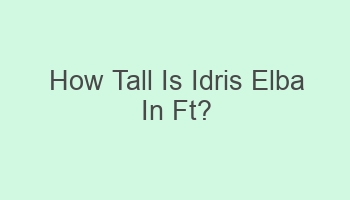 How Tall Is Idris Elba In Ft?